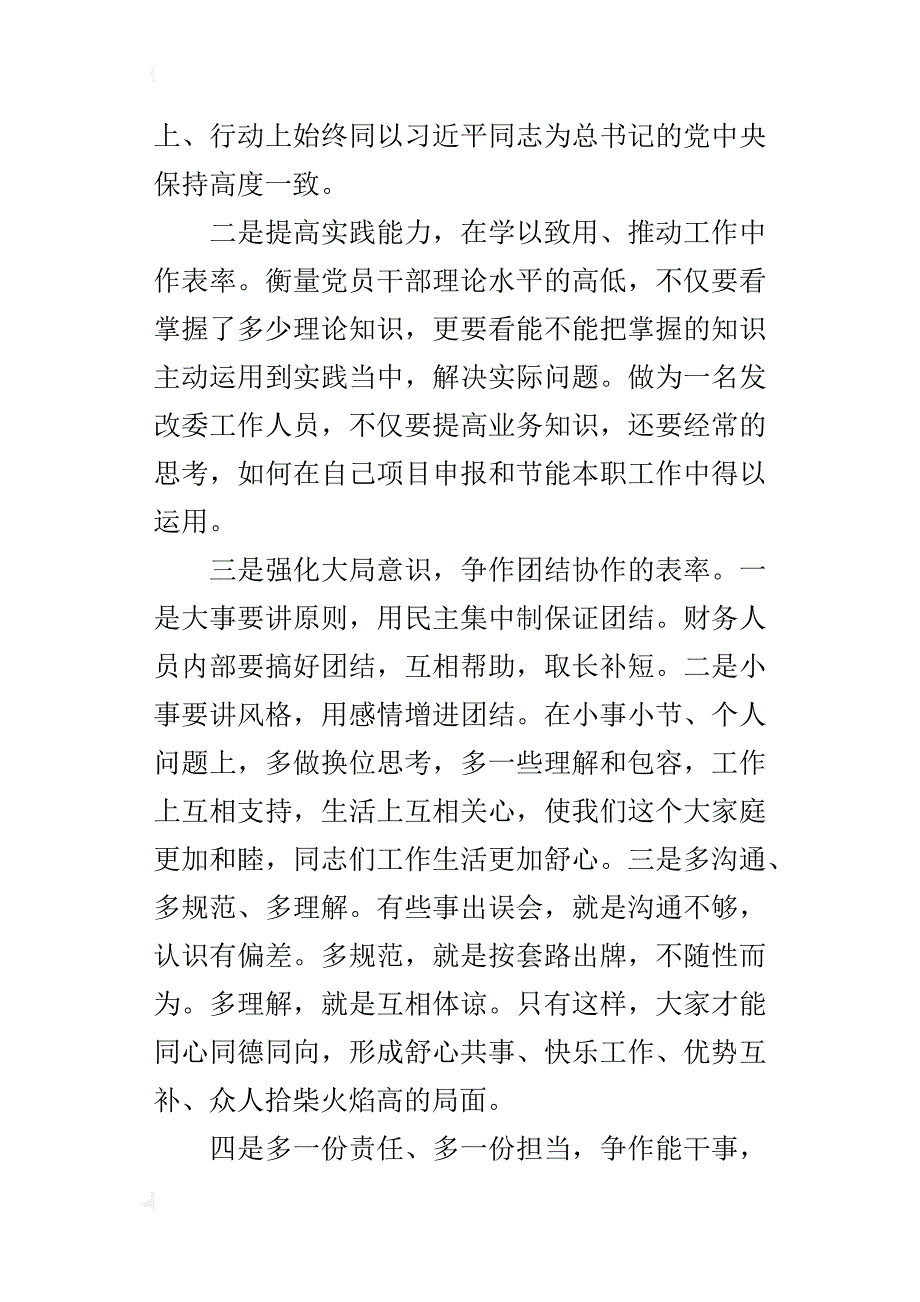 上、行动上始终同以习近平同志为总书记的党中央保持高度一致。

二是提高实践能力，在学以致用、推动工作中作表率。衡量党员干部理论水平的高低，不仅要看掌握了多少理论知识，更要看能不能把掌握的知识主动运用到实践当中，解决实际问题。做为一名发改委工作人员，不仅要提高业务知识，还要经常的思考，如何在自己项目申报和节能本职工作中得以运用。

三是强化大局意识，争作团结协作的表率。一是大事要讲原则，用民主集中制保证团结。财务人员内部要搞好团结，互相帮助，取长补短。二是小事要讲风格，用感情增进团结。在小事小节、个人问题上，多做换位思考，多一些理解和包容，工作上互相支持，生活上互相关心，使我们这个大家庭更加和睦，同志们工作生活更加舒心。三是多沟通、多规范、多理解。有些事出误会，就是沟通不够，认识有偏差。多规范，就是按套路出牌，不随性而为。多理解，就是互相体谅。只有这样，大家才能同心同德同向，形成舒心共事、快乐工作、优势互补、众人拾柴火焰高的局面。

四是多一份责任、多一份担当，争作能干事，